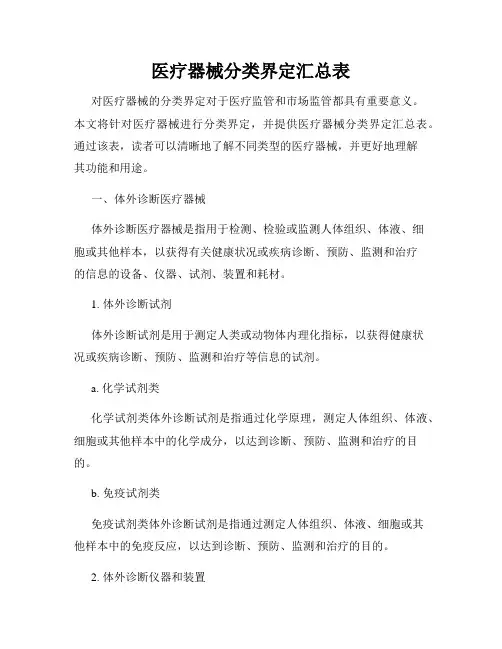 医疗器械分类界定汇总表

对医疗器械的分类界定对于医疗监管和市场监管都具有重要意义。本文将针对医疗器械进行分类界定，并提供医疗器械分类界定汇总表。通过该表，读者可以清晰地了解不同类型的医疗器械，并更好地理解其功能和用途。

一、体外诊断医疗器械

体外诊断医疗器械是指用于检测、检验或监测人体组织、体液、细胞或其他样本，以获得有关健康状况或疾病诊断、预防、监测和治疗的信息的设备、仪器、试剂、装置和耗材。

1. 体外诊断试剂

体外诊断试剂是用于测定人类或动物体内理化指标，以获得健康状况或疾病诊断、预防、监测和治疗等信息的试剂。

a. 化学试剂类

化学试剂类体外诊断试剂是指通过化学原理，测定人体组织、体液、细胞或其他样本中的化学成分，以达到诊断、预防、监测和治疗的目的。

b. 免疫试剂类

免疫试剂类体外诊断试剂是指通过测定人体组织、体液、细胞或其他样本中的免疫反应，以达到诊断、预防、监测和治疗的目的。

2. 体外诊断仪器和装置